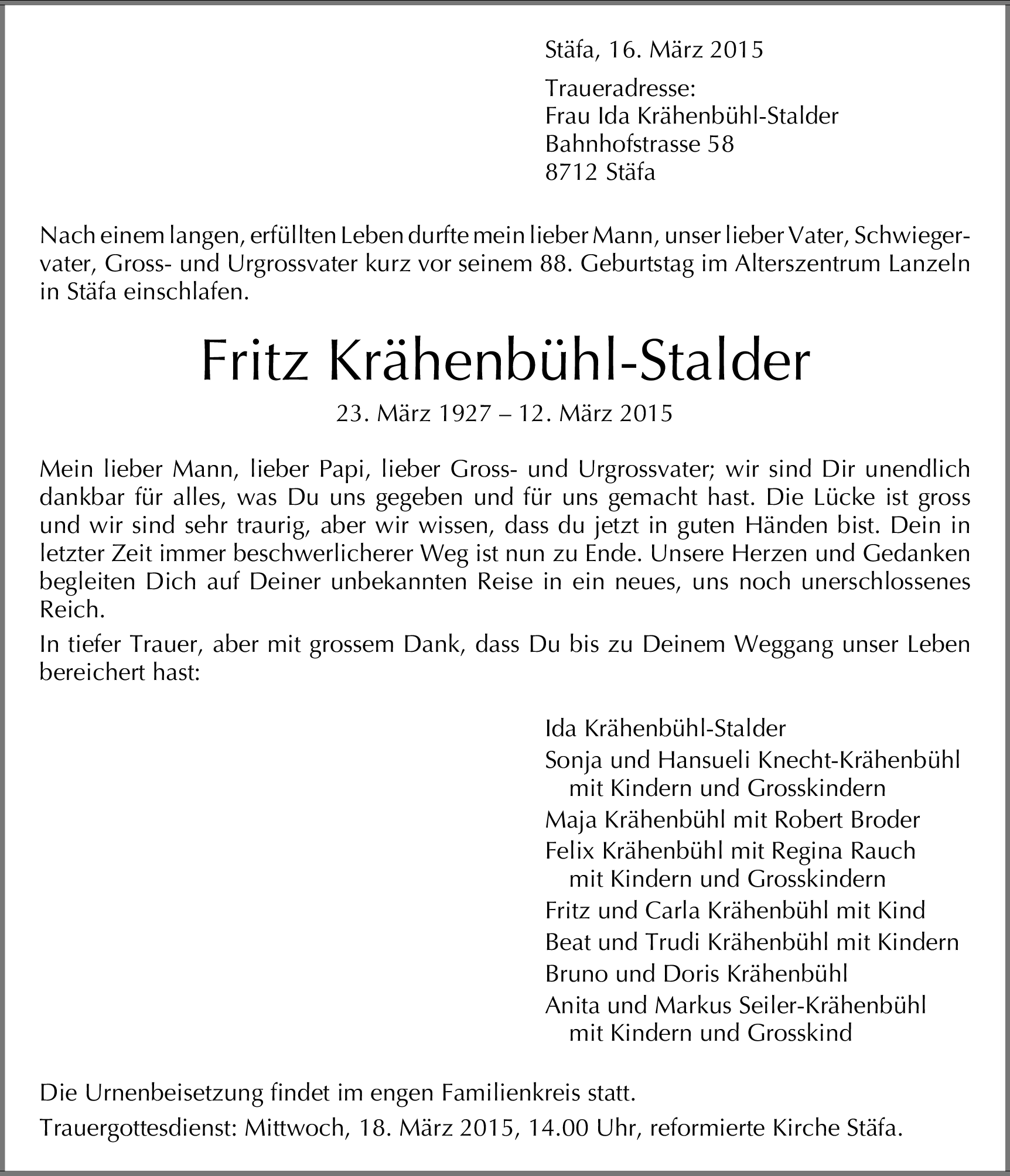 Stäfa, 16. März 2015

Traueradresse:
Frau Ida Krähenbühl-Stalder
Bahnhofstrasse 58
8712 Stäfa

Nach einem langen, erfüllten Leben durfte mein lieber Mann, unser lieber Vater, Schwiegervater, Gross- und Urgrossvater kurz vor seinem 88. Geburtstag im Alterszentrum Lanzeln in Stäfa einschlafen.

Fritz Krähenbühl-Stalder

23. März 1927 – 12. März 2015

Mein lieber Mann, lieber Papi, lieber Gross- und Urgrossvater; wir sind Dir unendlich dankbar für alles, was Du uns gegeben und für uns gemacht hast. Die Lücke ist gross und wir sind sehr traurig, aber wir wissen, dass du jetzt in guten Händen bist. Dein in letzter Zeit immer beschwerlicherer Weg ist nun zu Ende. Unsere Herzen und Gedanken begleiten Dich auf Deiner unbekannten Reise in ein neues, uns noch unerschlossenes Reich.

In tiefer Trauer, aber mit grossem Dank, dass Du bis zu Deinem Weggang unser Leben bereichert hast:

Ida Krähenbühl-Stalder
Sonja und Hansueli Knecht-Krähenbühl
mit Kindern und Grosskindern
Maja Krähenbühl mit Robert Broder
Felix Krähenbühl mit Regina Rauch
mit Kindern und Grosskindern
Fritz und Carla Krähenbühl mit Kind
Beat und Trudi Krähenbühl mit Kindern
Bruno und Doris Krähenbühl
Anita und Markus Seiler-Krähenbühl
mit Kindern und Grosskind

Die Urnenbeisetzung findet im engen Familienkreis statt.

Trauergottesdienst: Mittwoch, 18. März 2015, 14.00 Uhr, reformierte Kirche Stäfa.